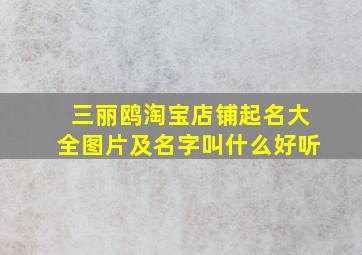 三丽鸥淘宝店铺起名大全图片及名字叫什么好听